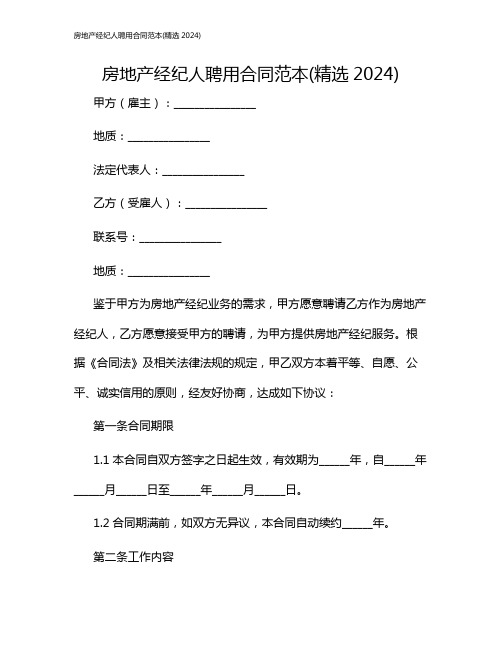 房地产经纪人聘用合同范本(精选 2024)

房地产经纪人聘用合同范本(精选 2024)

甲方（雇主）：______________

地质：______________

法定代表人：______________

乙方（受雇人）：______________

联系号：______________

地质：______________

鉴于甲方为房地产经纪业务的需求，甲方愿意聘请乙方作为房地产经纪人，乙方愿意接受甲方的聘请，为甲方提供房地产经纪服务。根据《合同法》及相关法律法规的规定，甲乙双方本着平等、自愿、公平、诚实信用的原则，经友好协商，达成如下协议：

第一条合同期限

1.1 本合同自双方签字之日起生效，有效期为_____年，自_____年_____月_____日至_____年_____月_____日。

1.2 合同期满前，如双方无异议，本合同自动续约_____年。

第二条工作内容